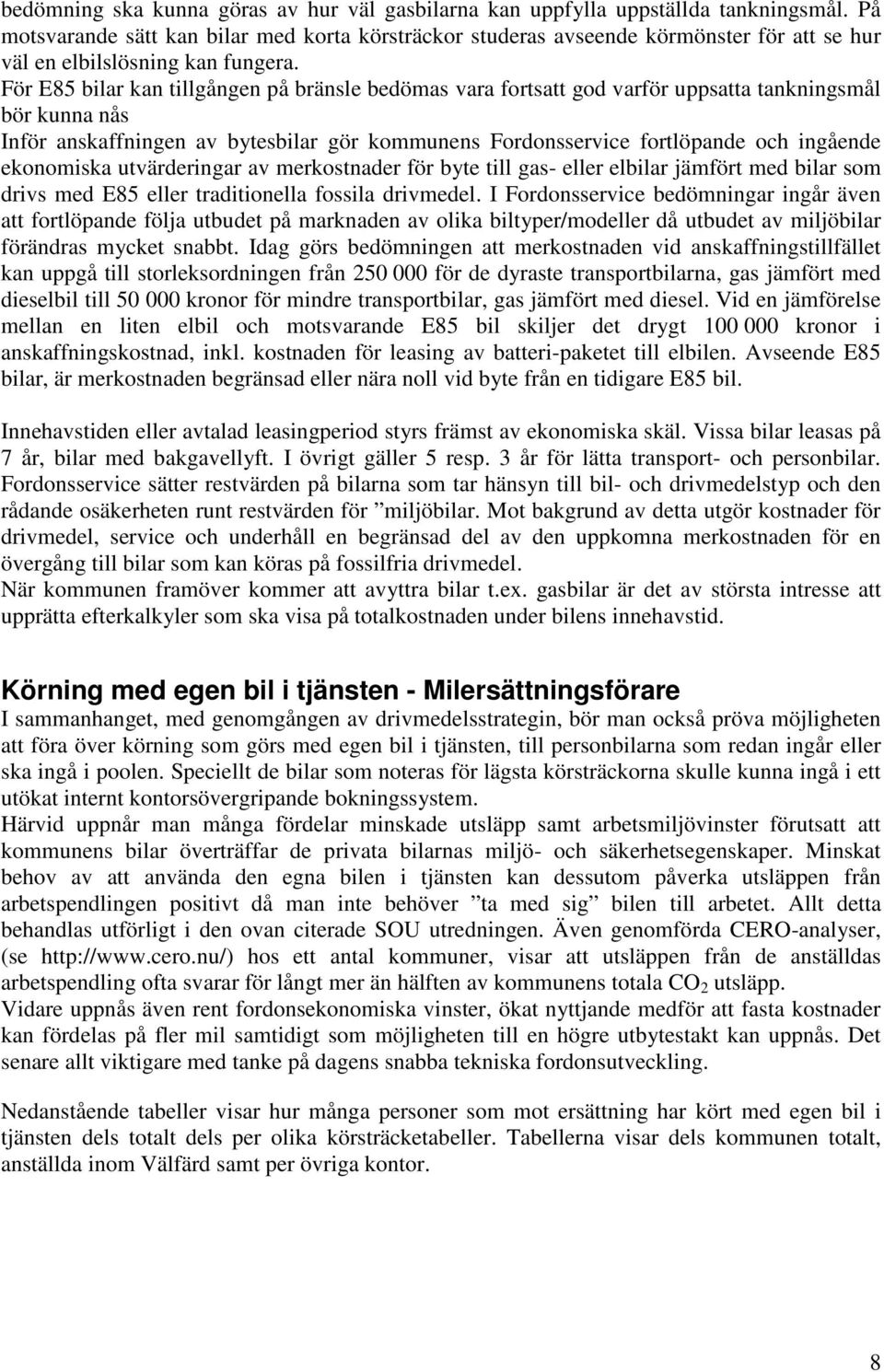 bedömning ska kunna göras av hur väl gasbilarna kan uppfylla uppställda tankningsmål. På motsvarande sätt kan bilar med korta körsträckor studeras avseende körmönster för att se hur väl en elbilslösning kan fungera.
För E85 bilar kan tillgången på bränsle bedömas vara fortsatt god varför uppsatta tankningsmål bör kunna nås
Inför anskaffningen av bytesbilar gör kommunens Fordonsservice fortlöpande och ingående ekonomiska utvärderingar av merkostnader för byte till gas- eller elbilar jämfört med bilar som drivs med E85 eller traditionella fossila drivmedel. I Fordonsservice bedömningar ingår även att fortlöpande följa utbudet på marknaden av olika biltyper/modeller då utbudet av miljöbilar förändras mycket snabbt. Idag görs bedömningen att merkostnaden vid anskaffningstillfället kan uppgå till storleksordningen från 250 000 för de dyraste transportbilarna, gas jämfört med dieselbil till 50 000 kronor för mindre transportbilar, gas jämfört med diesel. Vid en jämförelse mellan en liten elbil och motsvarande E85 bil skiljer det drygt 100 000 kronor i anskaffningskostnad, inkl. kostnaden för leasing av batteri-paketet till elbilen. Avseende E85 bilar, är merkostnaden begränsad eller nära noll vid byte från en tidigare E85 bil.

Innehavstiden eller avtalad leasingperiod styrs främst av ekonomiska skäl. Vissa bilar leasas på 7 år, bilar med bakgavellyft. I övrigt gäller 5 resp. 3 år för lätta transport- och personbilar. Fordonsservice sätter restvärden på bilarna som tar hänsyn till bil- och drivmedelstyp och den rådande osäkerheten runt restvärden för ”miljöbilar. Mot bakgrund av detta utgör kostnader för drivmedel, service och underhåll en begränsad del av den uppkomna merkostnaden för en övergång till bilar som kan köras på fossilfria drivmedel.
När kommunen framöver kommer att avyttra bilar t.ex. gasbilar är det av största intresse att upprätta efterkalkyler som ska visa på totalkostnaden under bilens innehavstid.

Körning med egen bil i tjänsten - Milersättningsförare
I sammanhanget, med genomgången av drivmedelsstrategin, bör man också pröva möjligheten att föra över körning som görs med egen bil i tjänsten, till personbilarna som redan ingår eller ska ingå i poolen. Speciellt de bilar som noteras för lägsta körsträckorna skulle kunna ingå i ett utökat internt kontorsövergripande bokningssystem.
Härvid uppnår man många fördelar minskade utsläpp samt arbetsmiljövinster förutsatt att kommunens bilar överträffar de privata bilarnas miljö- och säkerhetsegenskaper. Minskat behov av att använda den egna bilen i tjänsten kan dessutom påverka utsläppen från arbetspendlingen positivt då man inte behöver ”ta med sig” bilen till arbetet. Allt detta behandlas utförligt i den ovan citerade SOU utredningen. Även genomförda CERO-analyser, (se http://www.cero.nu/) hos ett antal kommuner, visar att utsläppen från de anställdas arbetspendling ofta svarar för långt mer än hälften av kommunens totala $CO_2$ utsläpp.
Vidare uppnås även rent fordonsekonomiska vinster, ökat nyttjande medför att fasta kostnader kan fördelas på fler mil samtidigt som möjligheten till en högre utbytestakt kan uppnås. Det senare allt viktigare med tanke på dagens snabba tekniska fordonsutveckling.

Nedanstående tabeller visar hur många personer som mot ersättning har kört med egen bil i tjänsten dels totalt dels per olika körsträcketabeller. Tabellerna visar dels kommunen totalt, anställda inom Välfärd samt per övriga kontor.

8